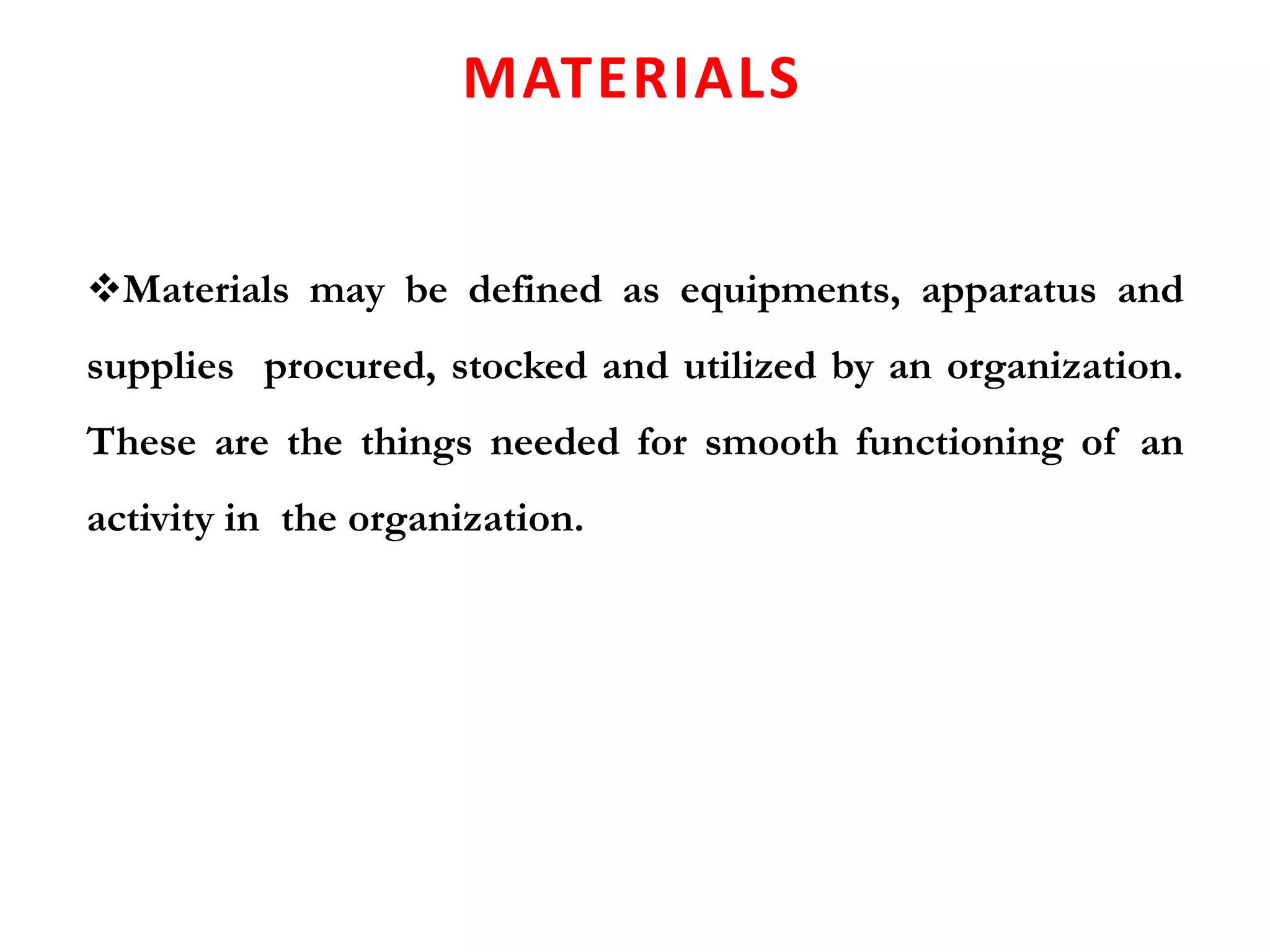 MATERIALS

❖Materials may be defined as equipments, apparatus and supplies procured, stocked and utilized by an organization. These are the things needed for smooth functioning of an activity in the organization.